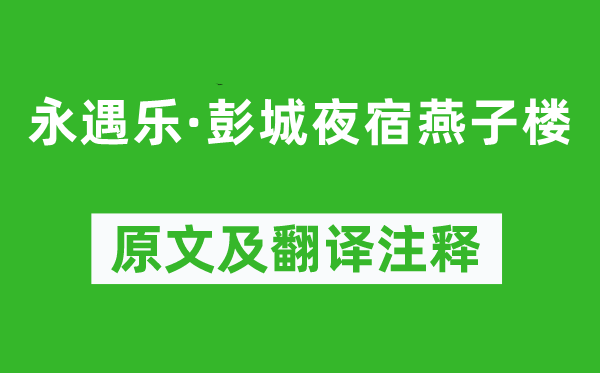 永遇乐·彭城夜宿燕子楼

原文及翻译注释